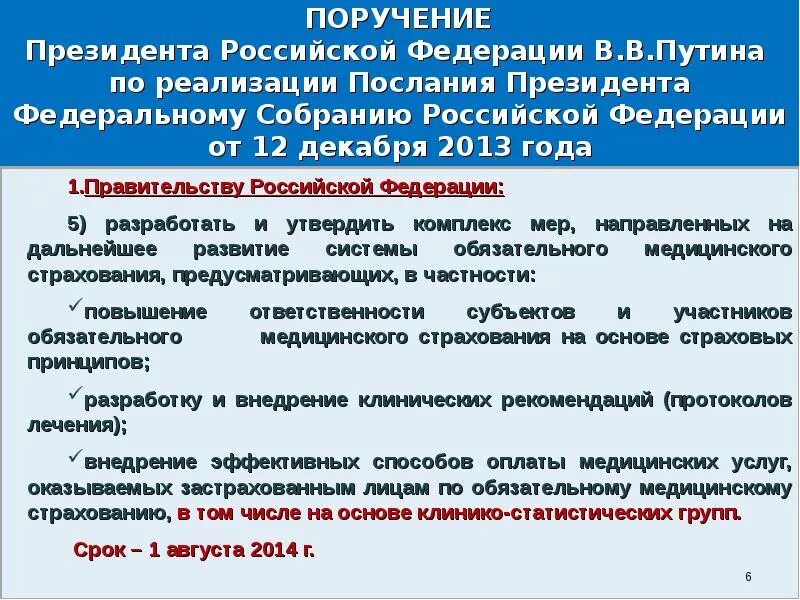 ПОРУЧЕНИЕ
Президента Российской Федерации В.В.Путина по реализации Послания Президента Федеральному Собранию Российской Федерации от 12 декабря 2013 года

1.Правительству Российской Федерации:

5) разработать и утвердить комплекс мер, направленных на дальнейшее развитие системы обязательного медицинского страхования, предусматривающих, в частности:

✓повышение ответственности субъектов и участников обязательного медицинского страхования на основе страховых принципов;

✓разработку и внедрение клинических рекомендаций (протоколов лечения);

✓внедрение эффективных способов оплаты медицинских услуг, оказываемых застрахованным лицам по обязательному медицинскому страхованию, в том числе на основе клинико-статистических групп.

Срок – 1 августа 2014 г.

6